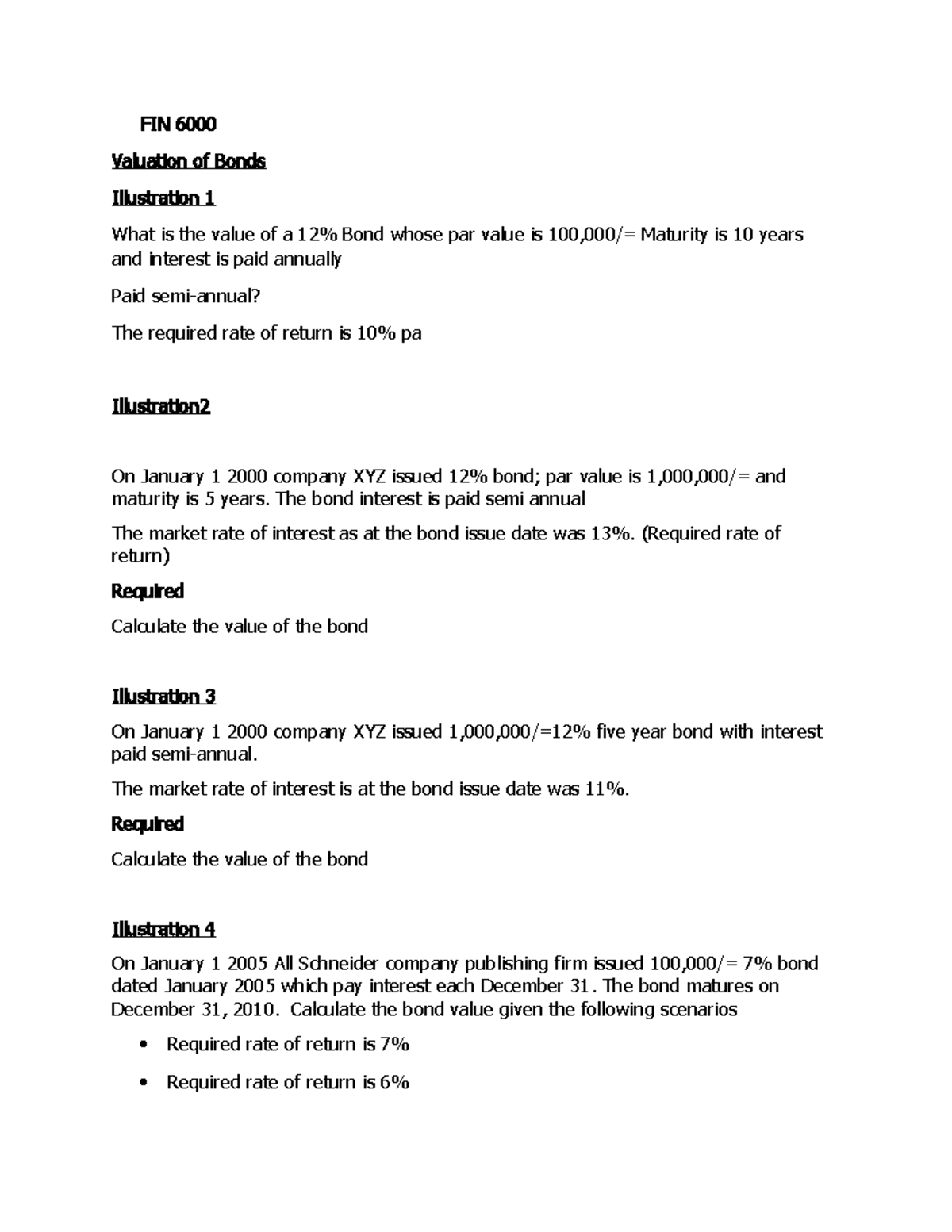 FIN 6000

Valuation of Bonds

Illustration 1

What is the value of a 12% Bond whose par value is 100,000/= Maturity is 10 years and interest is paid annually

Paid semi-annual?

The required rate of return is 10% pa

Illustration2

On January 1 2000 company XYZ issued 12% bond; par value is 1,000,000/= and maturity is 5 years. The bond interest is paid semi annual

The market rate of interest as at the bond issue date was 13%. (Required rate of return)

Required

Calculate the value of the bond

Illustration 3

On January 1 2000 company XYZ issued 1,000,000/=12% five year bond with interest paid semi-annual.

The market rate of interest is at the bond issue date was 11%.

Required

Calculate the value of the bond

Illustration 4

On January 1 2005 All Schneider company publishing firm issued 100,000/= 7% bond dated January 2005 which pay interest each December 31. The bond matures on December 31, 2010. Calculate the bond value given the following scenarios

• Required rate of return is 7%

• Required rate of return is 6%